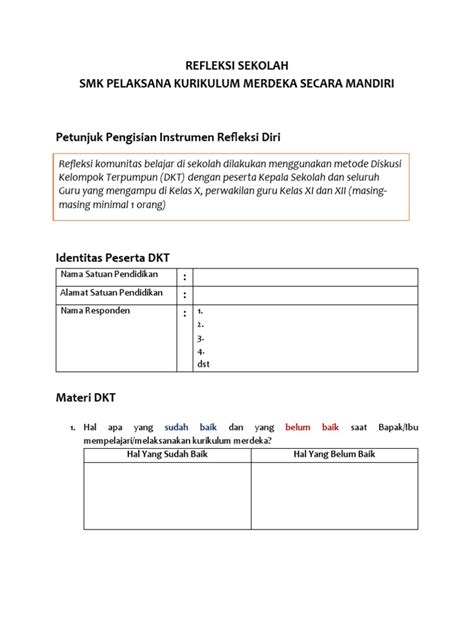 REFLEKSI SEKOLAH
SMK PELAKSANA KURIKULUM MERDEKA SECARA MANDIRI

Petunjuk Pengisian Instrumen Refleksi Diri

Refleksi komunitas belajar di sekolah dilakukan menggunakan metode Diskusi Kelompok Terpumpun (DKT) dengan peserta Kepala Sekolah dan seluruh Guru yang mengampu di Kelas X, perwakilan guru Kelas XI dan XII (masing-masing minimal 1 orang)

Identitas Peserta DKT

| Nama Satuan Pendidikan | : | |
|---|---|---|
| Alamat Satuan Pendidikan | : | |
| Nama Responden | : | 1.<br>2.<br>3.<br>4.<br>dst |

Materi DKT

1. Hal apa yang sudah baik dan yang belum baik saat Bapak/Ibu mempelajari/melaksanakan kurikulum merdeka?

| Hal Yang Sudah Baik | Hal Yang Belum Baik |
|---|---|
| | |